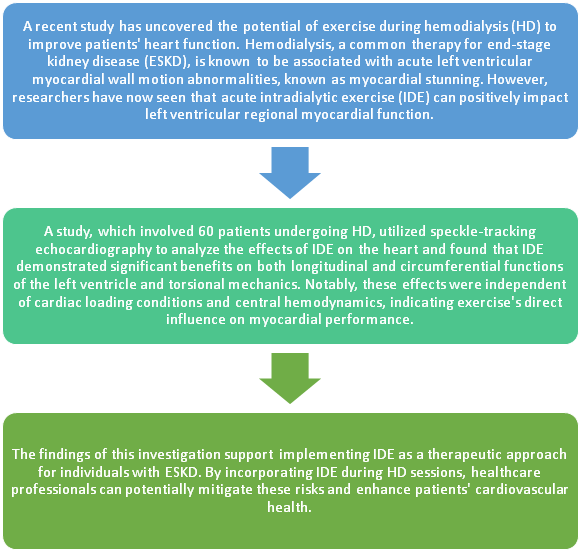 A recent study has uncovered the potential of exercise during hemodialysis (HD) to improve patients' heart function. Hemodialysis, a common therapy for end-stage kidney disease (ESKD), is known to be associated with acute left ventricular myocardial wall motion abnormalities, known as myocardial stunning. However, researchers have now seen that acute intradialytic exercise (IDE) can positively impact left ventricular regional myocardial function.

A study, which involved 60 patients undergoing HD, utilized speckle-tracking echocardiography to analyze the effects of IDE on the heart and found that IDE demonstrated significant benefits on both longitudinal and circumferential functions of the left ventricle and torsional mechanics. Notably, these effects were independent of cardiac loading conditions and central hemodynamics, indicating exercise's direct influence on myocardial performance.

The findings of this investigation support implementing IDE as a therapeutic approach for individuals with ESKD. By incorporating IDE during HD sessions, healthcare professionals can potentially mitigate these risks and enhance patients' cardiovascular health.